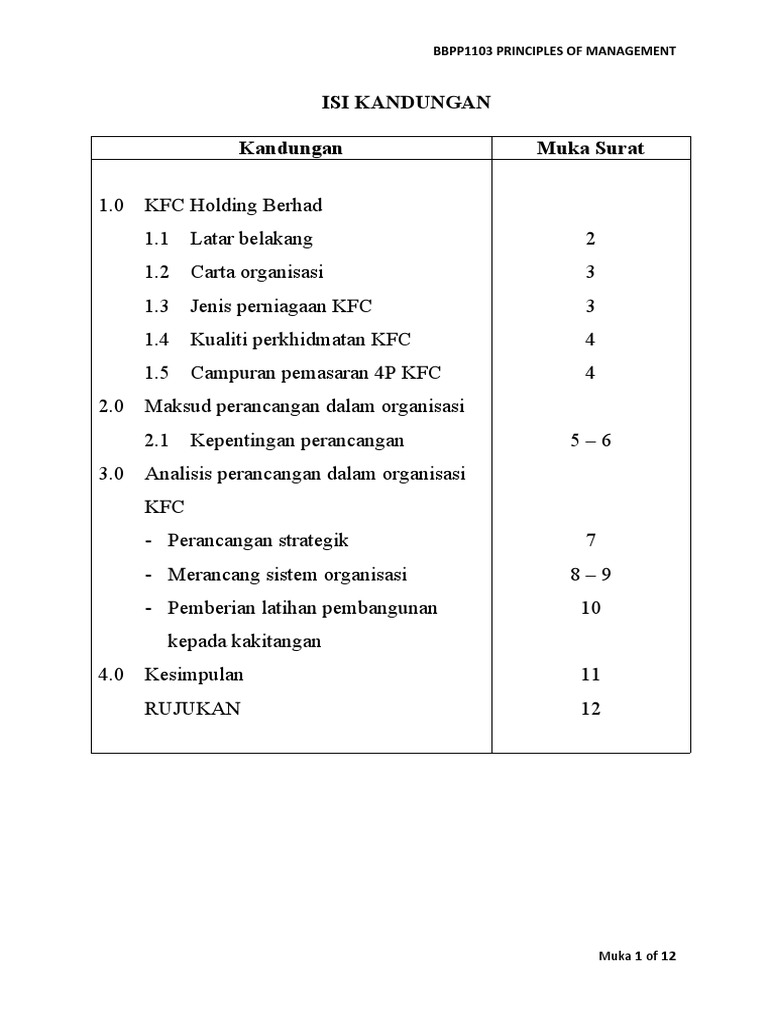 BBPP1103 PRINCIPLES OF MANAGEMENT

ISI KANDUNGAN

| Kandungan | Muka Surat |
|---|---|
| 1.0 KFC Holding Berhad | |
| 1.1 Latar belakang | 2 |
| 1.2 Carta organisasi | 3 |
| 1.3 Jenis perniagaan KFC | 3 |
| 1.4 Kualiti perkhidmatan KFC | 4 |
| 1.5 Campuran pemasaran 4P KFC | 4 |
| 2.0 Maksud perancangan dalam organisasi | |
| 2.1 Kepentingan perancangan | 5 – 6 |
| 3.0 Analisis perancangan dalam organisasi KFC | |
| - Perancangan strategik | 7 |
| - Merancang sistem organisasi | 8 – 9 |
| - Pemberian latihan pembangunan kepada kakitangan | 10 |
| 4.0 Kesimpulan | 11 |
| RUJUKAN | 12 |

Muka 1 of 12